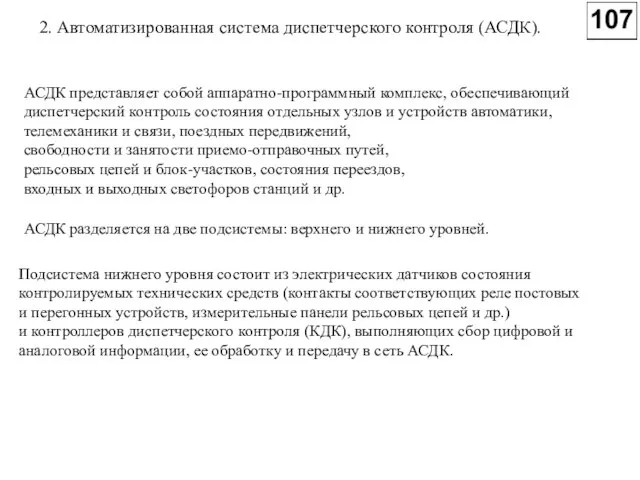 2. Автоматизированная система диспетчерского контроля (АСДК).

107

АСДК представляет собой аппаратно-программный комплекс, обеспечивающий диспетчерский контроль состояния отдельных узлов и устройств автоматики, телемеханики и связи, поездных передвижений, свободности и занятости приемо-отправочных путей, рельсовых цепей и блок-участков, состояния переездов, входных и выходных светофоров станций и др.

АСДК разделяется на две подсистемы: верхнего и нижнего уровней.

Подсистема нижнего уровня состоит из электрических датчиков состояния контролируемых технических средств (контакты соответствующих реле постовых и перегонных устройств, измерительные панели рельсовых цепей и др.) и контроллеров диспетчерского контроля (КДК), выполняющих сбор цифровой и аналоговой информации, ее обработку и передачу в сеть АСДК.